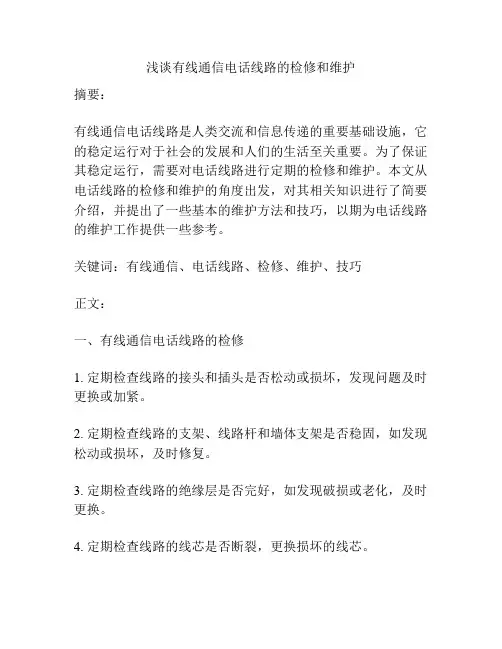 浅谈有线通信电话线路的检修和维护

摘要：

有线通信电话线路是人类交流和信息传递的重要基础设施，它的稳定运行对于社会的发展和人们的生活至关重要。为了保证其稳定运行，需要对电话线路进行定期的检修和维护。本文从电话线路的检修和维护的角度出发，对其相关知识进行了简要介绍，并提出了一些基本的维护方法和技巧，以期为电话线路的维护工作提供一些参考。

关键词：有线通信、电话线路、检修、维护、技巧

正文：

一、有线通信电话线路的检修

1. 定期检查线路的接头和插头是否松动或损坏，发现问题及时更换或加紧。

2. 定期检查线路的支架、线路杆和墙体支架是否稳固，如发现松动或损坏，及时修复。

3. 定期检查线路的绝缘层是否完好，如发现破损或老化，及时更换。

4. 定期检查线路的线芯是否断裂，更换损坏的线芯。